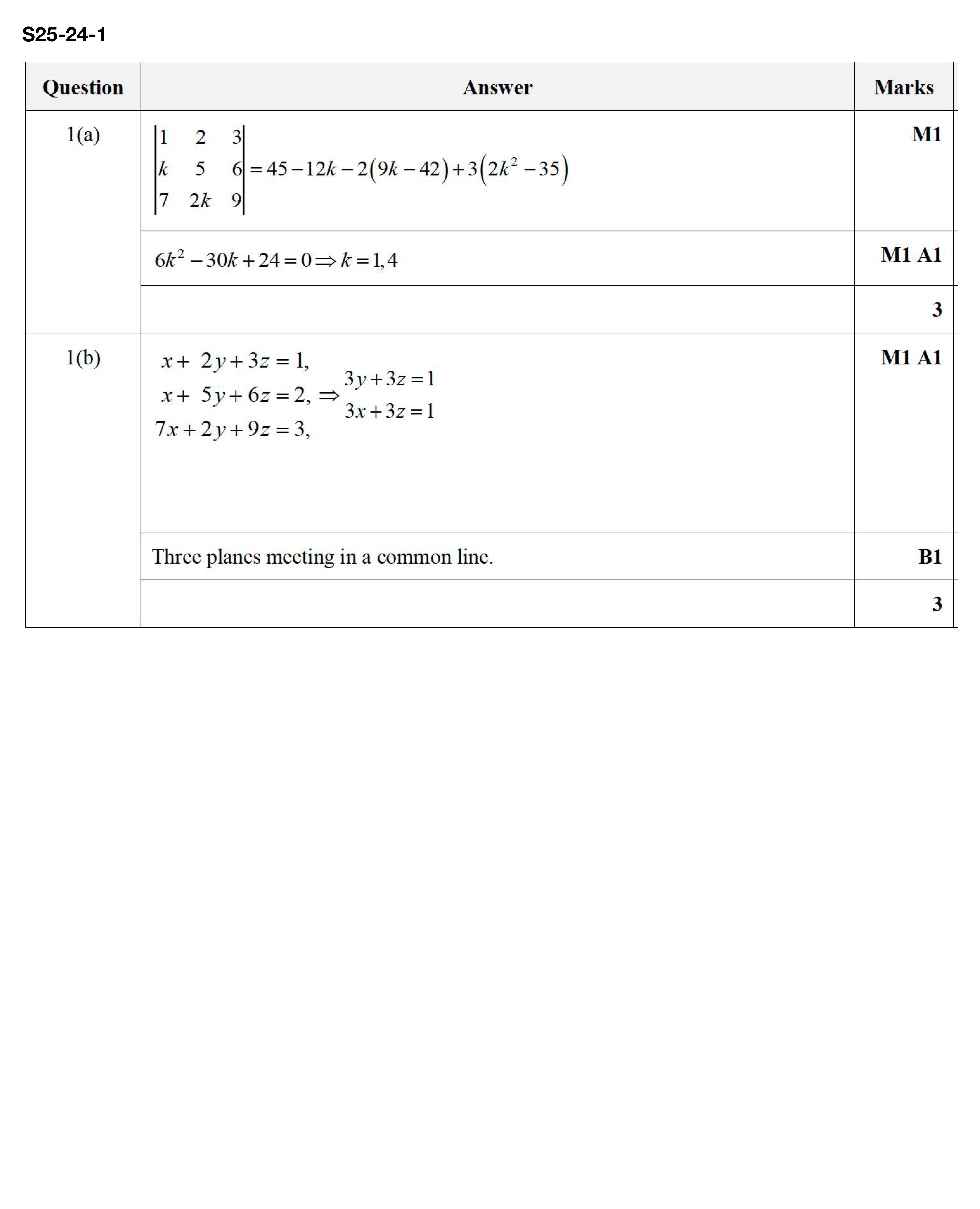 S25-24-1

| Question | Answer | Marks |
|---|---|---|
| 1(a) | $\begin{vmatrix} 1 & 2 & 3 \\ k & 5 & 6 \\ 7 & 2k & 9 \end{vmatrix} = 45 - 12k - 2(9k - 42) + 3(2k^2 - 35)$ | M1 |
| | $6k^2 - 30k + 24 = 0 \Rightarrow k = 1, 4$ | M1 A1 |
| | | 3 |
| 1(b) | $\begin{matrix} x + 2y + 3z = 1, \\ x + 5y + 6z = 2, \\ 7x + 2y + 9z = 3, \end{matrix} \Rightarrow \begin{matrix} 3y + 3z = 1 \\ 3x + 3z = 1 \end{matrix}$ | M1 A1 |
| | Three planes meeting in a common line. | B1 |
| | | 3 |